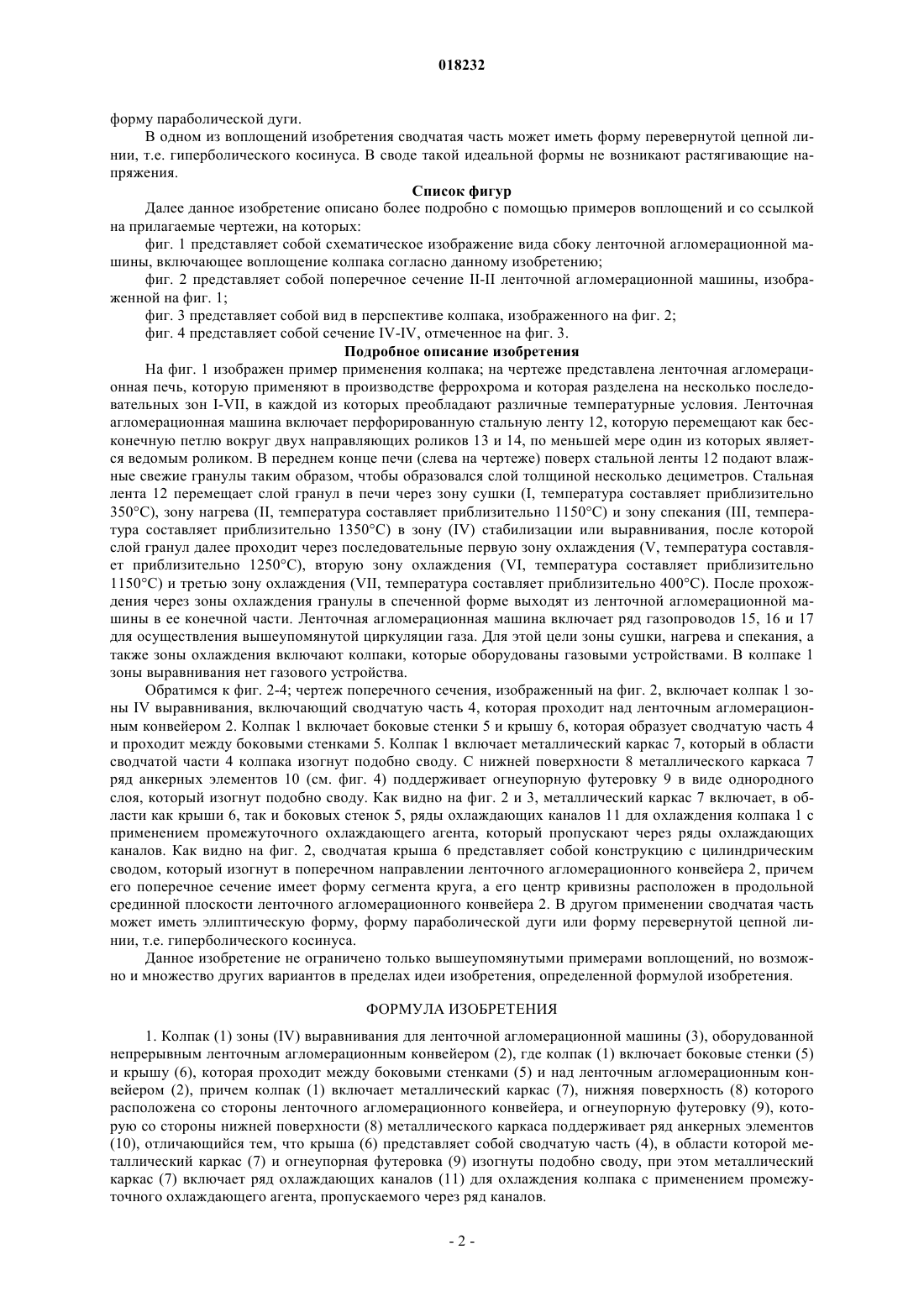 018232

форму параболической дуги.

В одном из воплощений изобретения сводчатая часть может иметь форму перевернутой цепной линии, т.е. гиперболического косинуса. В своде такой идеальной формы не возникают растягивающие напряжения.

Список фигур

Далее данное изобретение описано более подробно с помощью примеров воплощений и со ссылкой на прилагаемые чертежи, на которых:

фиг. 1 представляет собой схематическое изображение вида сбоку ленточной агломерационной машины, включающее воплощение колпака согласно данному изобретению;

фиг. 2 представляет собой поперечное сечение II-II ленточной агломерационной машины, изображенной на фиг. 1;

фиг. 3 представляет собой вид в перспективе колпака, изображенного на фиг. 2;

фиг. 4 представляет собой сечение IV-IV, отмеченное на фиг. 3.

Подробное описание изобретения

На фиг. 1 изображен пример применения колпака; на чертеже представлена ленточная агломерационная печь, которую применяют в производстве феррохрома и которая разделена на несколько последовательных зон I-VII, в каждой из которых преобладают различные температурные условия. Ленточная агломерационная машина включает перфорированную стальную ленту 12, которую перемещают как бесконечную петлю вокруг двух направляющих роликов 13 и 14, по меньшей мере один из которых является ведомым роликом. В переднем конце печи (слева на чертеже) поверх стальной ленты 12 подают влажные свежие гранулы таким образом, чтобы образовался слой толщиной несколько дециметров. Стальная лента 12 перемещает слой гранул в печи через зону сушки (I, температура составляет приблизительно 350°C), зону нагрева (II, температура составляет приблизительно 1150°C) и зону спекания (III, температура составляет приблизительно 1350°C) в зону (IV) стабилизации или выравнивания, после которой слой гранул далее проходит через последовательные первую зону охлаждения (V, температура составляет приблизительно 1250°C), вторую зону охлаждения (VI, температура составляет приблизительно 1150°C) и третью зону охлаждения (VII, температура составляет приблизительно 400°C). После прохождения через зоны охлаждения гранулы в спеченной форме выходят из ленточной агломерационной машины в ее конечной части. Ленточная агломерационная машина включает ряд газопроводов 15, 16 и 17 для осуществления вышеупомянутой циркуляции газа. Для этой цели зоны сушки, нагрева и спекания, а также зоны охлаждения включают колпаки, которые оборудованы газовыми устройствами. В колпаке 1 зоны выравнивания нет газового устройства.

Обратимся к фиг. 2-4; чертеж поперечного сечения, изображенный на фиг. 2, включает колпак 1 зоны IV выравнивания, включающий сводчатую часть 4, которая проходит над ленточным агломерационным конвейером 2. Колпак 1 включает боковые стенки 5 и крышу 6, которая образует сводчатую часть 4 и проходит между боковыми стенками 5. Колпак 1 включает металлический каркас 7, который в области сводчатой части 4 колпака изогнут подобно своду. С нижней поверхности 8 металлического каркаса 7 ряд анкерных элементов 10 (см. фиг. 4) поддерживает огнеупорную футеровку 9 в виде однородного слоя, который изогнут подобно своду. Как видно на фиг. 2 и 3, металлический каркас 7 включает, в области как крыши 6, так и боковых стенок 5, ряды охлаждающих каналов 11 для охлаждения колпака 1 с применением промежуточного охлаждающего агента, который пропускают через ряды охлаждающих каналов. Как видно на фиг. 2, сводчатая крыша 6 представляет собой конструкцию с цилиндрическим сводом, который изогнут в поперечном направлении ленточного агломерационного конвейера 2, причем его поперечное сечение имеет форму сегмента круга, а его центр кривизны расположен в продольной срединной плоскости ленточного агломерационного конвейера 2. В другом применении сводчатая часть может иметь эллиптическую форму, форму параболической дуги или форму перевернутой цепной линии, т.е. гиперболического косинуса.

Данное изобретение не ограничено только вышеупомянутыми примерами воплощений, но возможно и множество других вариантов в пределах идеи изобретения, определенной формулой изобретения.

ФОРМУЛА ИЗОБРЕТЕНИЯ

1. Колпак (1) зоны (IV) выравнивания для ленточной агломерационной машины (3), оборудованной непрерывным ленточным агломерационным конвейером (2), где колпак (1) включает боковые стенки (5) и крышу (6), которая проходит между боковыми стенками (5) и над ленточным агломерационным конвейером (2), причем колпак (1) включает металлический каркас (7), нижняя поверхность (8) которого расположена со стороны ленточного агломерационного конвейера, и огнеупорную футеровку (9), которую со стороны нижней поверхности (8) металлического каркаса поддерживает ряд анкерных элементов (10), отличающийся тем, что крыша (6) представляет собой сводчатую часть (4), в области которой металлический каркас (7) и огнеупорная футеровка (9) изогнуты подобно своду, при этом металлический каркас (7) включает ряд охлаждающих каналов (11) для охлаждения колпака с применением промежуточного охлаждающего агента, пропускаемого через ряд каналов.

- 2 -